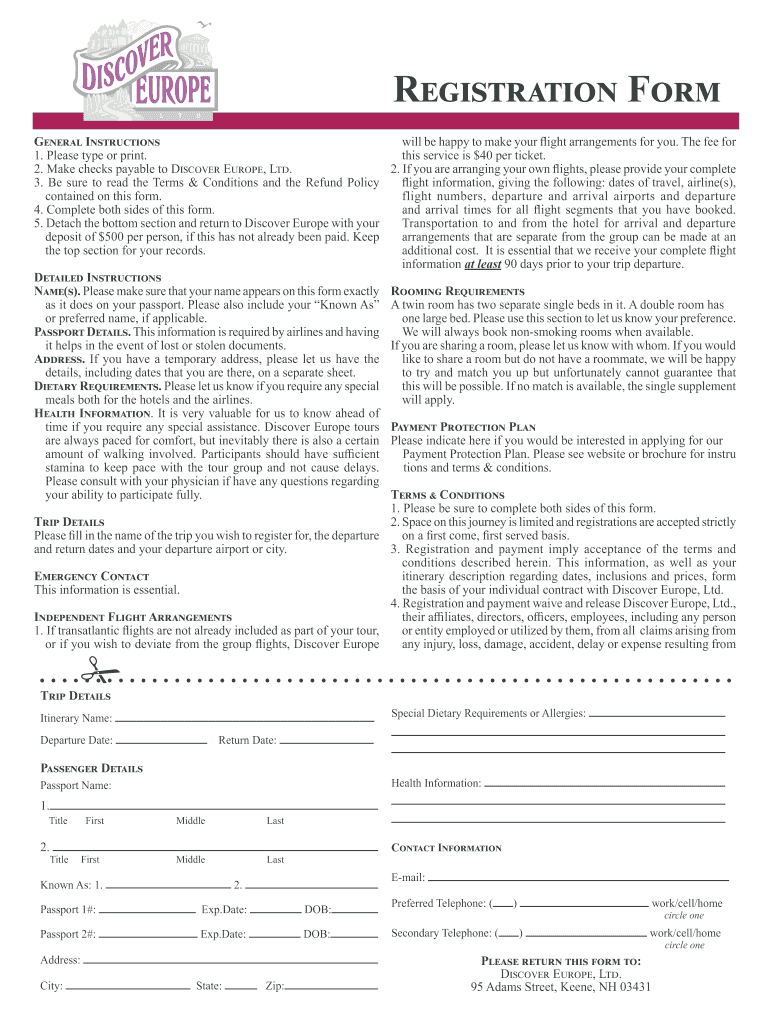 DISCOVER EUROPE

REGISTRATION FORM

GENERAL INSTRUCTIONS
1. Please type or print.
2. Make checks payable to DISCOVER EUROPE, LTD.
3. Be sure to read the Terms & Conditions and the Refund Policy contained on this form.
4. Complete both sides of this form.
5. Detach the bottom section and return to Discover Europe with your deposit of $500 per person, if this has not already been paid. Keep the top section for your records.

DETAILED INSTRUCTIONS
NAME(S). Please make sure that your name appears on this form exactly as it does on your passport. Please also include your "Known As" or preferred name, if applicable.
PASSPORT DETAILS. This information is required by airlines and having it helps in the event of lost or stolen documents.
ADDRESS. If you have a temporary address, please let us have the details, including dates that you are there, on a separate sheet.
DIETARY REQUIREMENTS. Please let us know if you require any special meals both for the hotels and the airlines.
HEALTH INFORMATION. It is very valuable for us to know ahead of time if you require any special assistance. Discover Europe tours are always paced for comfort, but inevitably there is also a certain amount of walking involved. Participants should have sufficient stamina to keep pace with the tour group and not cause delays. Please consult with your physician if have any questions regarding your ability to participate fully.

TRIP DETAILS
Please fill in the name of the trip you wish to register for, the departure and return dates and your departure airport or city.

EMERGENCY CONTACT
This information is essential.

INDEPENDENT FLIGHT ARRANGEMENTS
1. If transatlantic flights are not already included as part of your tour, or if you wish to deviate from the group flights, Discover Europe will be happy to make your flight arrangements for you. The fee for this service is $40 per ticket.
2. If you are arranging your own flights, please provide your complete flight information, giving the following: dates of travel, airline(s), flight numbers, departure and arrival airports and departure and arrival times for all flight segments that you have booked. Transportation to and from the hotel for arrival and departure arrangements that are separate from the group can be made at an additional cost. It is essential that we receive your complete flight information at least 90 days prior to your trip departure.

ROOMING REQUIREMENTS
A twin room has two separate single beds in it. A double room has one large bed. Please use this section to let us know your preference. We will always book non-smoking rooms when available.
If you are sharing a room, please let us know with whom. If you would like to share a room but do not have a roommate, we will be happy to try and match you up but unfortunately cannot guarantee that this will be possible. If no match is available, the single supplement will apply.

PAYMENT PROTECTION PLAN
Please indicate here if you would be interested in applying for our Payment Protection Plan. Please see website or brochure for instru tions and terms & conditions.

TERMS & CONDITIONS
1. Please be sure to complete both sides of this form.
2. Space on this journey is limited and registrations are accepted strictly on a first come, first served basis.
3. Registration and payment imply acceptance of the terms and conditions described herein. This information, as well as your itinerary description regarding dates, inclusions and prices, form the basis of your individual contract with Discover Europe, Ltd.
4. Registration and payment waive and release Discover Europe, Ltd., their affiliates, directors, officers, employees, including any person or entity employed or utilized by them, from all claims arising from any injury, loss, damage, accident, delay or expense resulting from

TRIP DETAILS
Itinerary Name:
Departure Date: Return Date:

PASSENGER DETAILS
Passport Name:
1.
Title First Middle Last
2.
Title First Middle Last
Known As: 1. 2.
Passport 1#: Exp.Date: DOB:
Passport 2#: Exp.Date: DOB:
Address:
City: State: Zip:

Special Dietary Requirements or Allergies:

Health Information:

CONTACT INFORMATION
E-mail:
Preferred Telephone: ( ) work/cell/home
circle one
Secondary Telephone: ( ) work/cell/home
circle one

PLEASE RETURN THIS FORM TO:
DISCOVER EUROPE, LTD.
95 Adams Street, Keene, NH 03431